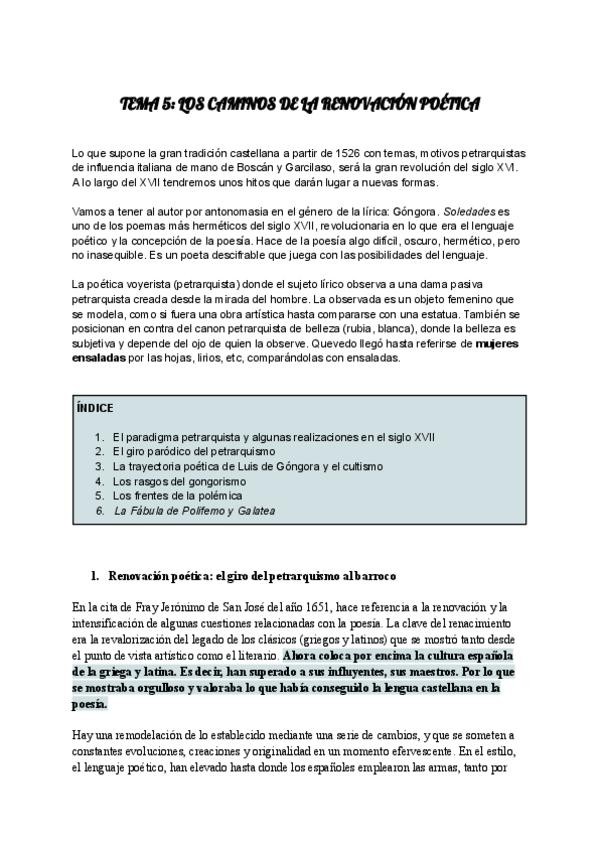 TEMA 5: LOS CAMINOS DE LA RENOVACIÓN POÉTICA

Lo que supone la gran tradición castellana a partir de 1526 con temas, motivos petrarquistas de influencia italiana de mano de Boscán y Garcilaso, será la gran revolución del siglo XVI. A lo largo del XVII tendremos unos hitos que darán lugar a nuevas formas.

Vamos a tener al autor por antonomasia en el género de la lírica: Góngora. Soledades es uno de los poemas más herméticos del siglo XVII, revolucionaria en lo que era el lenguaje poético y la concepción de la poesía. Hace de la poesía algo difícil, oscuro, hermético, pero no inasequible. Es un poeta descifrable que juega con las posibilidades del lenguaje.

La poética voyerista (petrarquista) donde el sujeto lírico observa a una dama pasiva petrarquista creada desde la mirada del hombre. La observada es un objeto femenino que se modela, como si fuera una obra artística hasta compararse con una estatua. También se posicionan en contra del canon petrarquista de belleza (rubia, blanca), donde la belleza es subjetiva y depende del ojo de quien la observe. Quevedo llegó hasta referirse de mujeres ensaladas por las hojas, lirios, etc, comparándolas con ensaladas.

ÍNDICE

1. El paradigma petrarquista y algunas realizaciones en el siglo XVII
2. El giro paródico del petrarquismo
3. La trayectoria poética de Luis de Góngora y el cultismo
4. Los rasgos del gongorismo
5. Los frentes de la polémica
6. La Fábula de Polifemo y Galatea

1. Renovación poética: el giro del petrarquismo al barroco

En la cita de Fray Jerónimo de San José del año 1651, hace referencia a la renovación y la intensificación de algunas cuestiones relacionadas con la poesía. La clave del renacimiento era la revalorización del legado de los clásicos (griegos y latinos) que se mostró tanto desde el punto de vista artístico como el literario. Ahora coloca por encima la cultura española de la griega y latina. Es decir, han superado a sus influyentes, sus maestros. Por lo que se mostraba orgulloso y valoraba lo que había conseguido la lengua castellana en la poesía.

Hay una remodelación de lo establecido mediante una serie de cambios, y que se someten a constantes evoluciones, creaciones y originalidad en un momento efervescente. En el estilo, el lenguaje poético, han elevado hasta donde los españoles emplearon las armas, tanto por